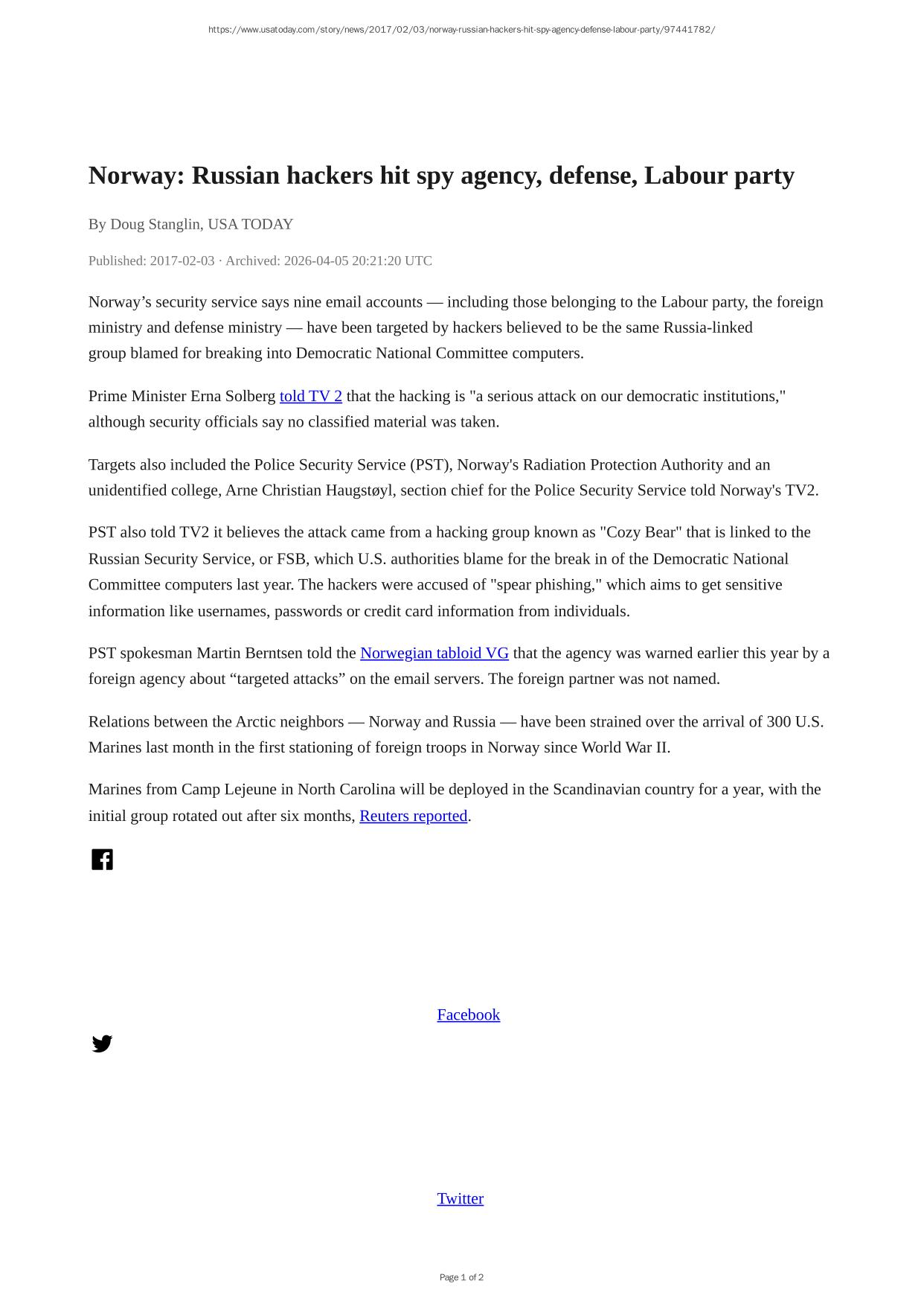 https://www.usatoday.com/story/news/2017/02/03/norway-russian-hackers-hit-spy-agency-defense-labour-party/97441782/

Norway: Russian hackers hit spy agency, defense, Labour party

By Doug Stanglin, USA TODAY

Published: 2017-02-03 · Archived: 2026-04-05 20:21:20 UTC

Norway’s security service says nine email accounts — including those belonging to the Labour party, the foreign ministry and defense ministry — have been targeted by hackers believed to be the same Russia-linked group blamed for breaking into Democratic National Committee computers.

Prime Minister Erna Solberg told TV 2 that the hacking is "a serious attack on our democratic institutions," although security officials say no classified material was taken.

Targets also included the Police Security Service (PST), Norway's Radiation Protection Authority and an unidentified college, Arne Christian Haugstøyl, section chief for the Police Security Service told Norway's TV2.

PST also told TV2 it believes the attack came from a hacking group known as "Cozy Bear" that is linked to the Russian Security Service, or FSB, which U.S. authorities blame for the break in of the Democratic National Committee computers last year. The hackers were accused of "spear phishing," which aims to get sensitive information like usernames, passwords or credit card information from individuals.

PST spokesman Martin Berntsen told the Norwegian tabloid VG that the agency was warned earlier this year by a foreign agency about “targeted attacks” on the email servers. The foreign partner was not named.

Relations between the Arctic neighbors — Norway and Russia — have been strained over the arrival of 300 U.S. Marines last month in the first stationing of foreign troops in Norway since World War II.

Marines from Camp Lejeune in North Carolina will be deployed in the Scandinavian country for a year, with the initial group rotated out after six months, Reuters reported.

Facebook

Twitter

Page 1 of 2